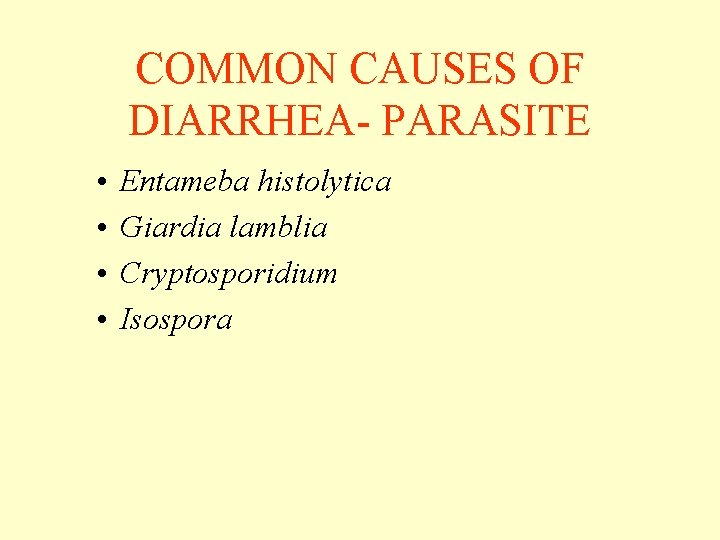 COMMON CAUSES OF DIARRHEA- PARASITE

• Entameba histolytica
• Giardia lamblia
• Cryptosporidium
• Isospora